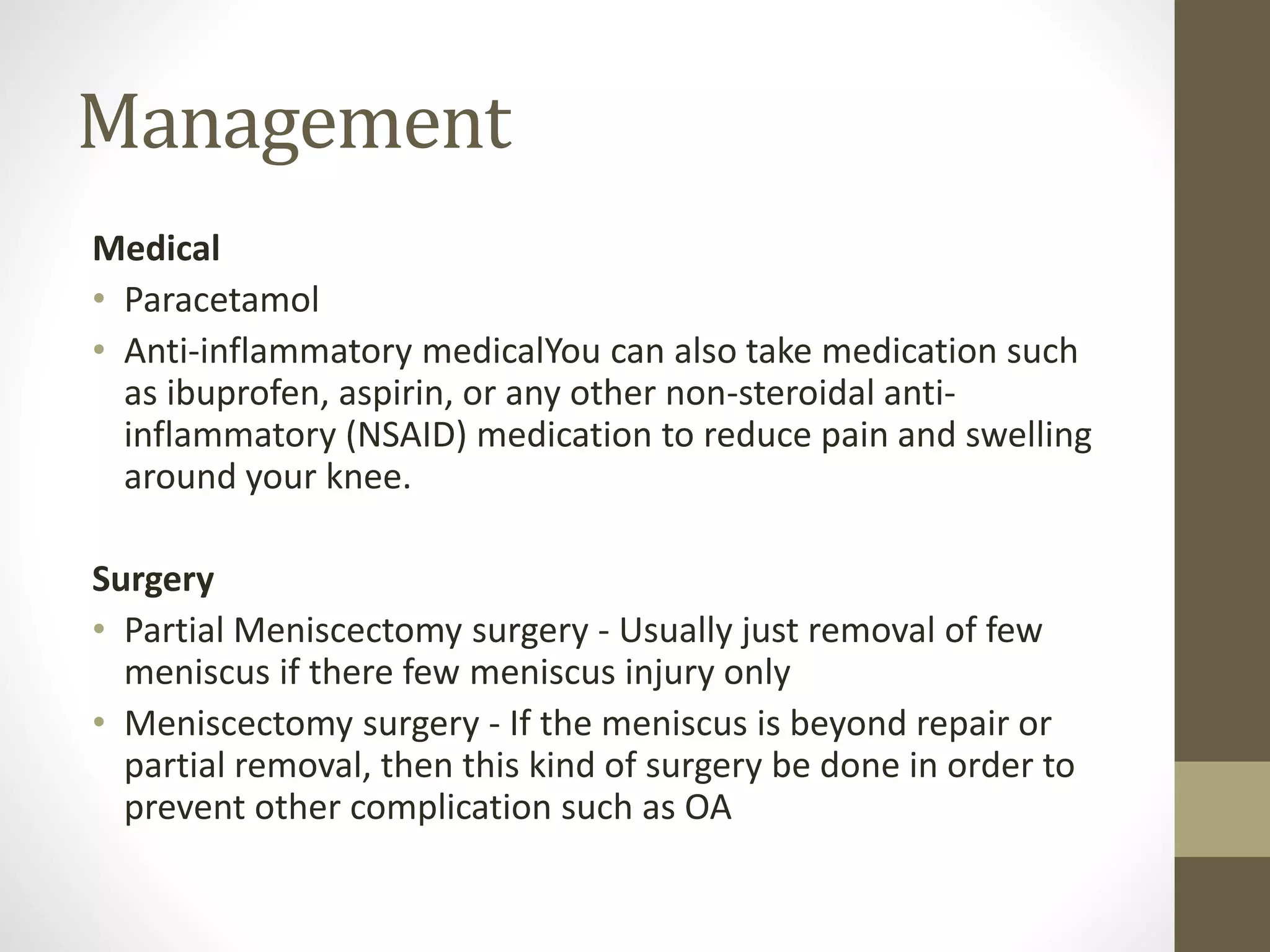 Management

Medical

• Paracetamol
• Anti-inflammatory medicalYou can also take medication such as ibuprofen, aspirin, or any other non-steroidal anti-inflammatory (NSAID) medication to reduce pain and swelling around your knee.

Surgery

• Partial Meniscectomy surgery - Usually just removal of few meniscus if there few meniscus injury only
• Meniscectomy surgery - If the meniscus is beyond repair or partial removal, then this kind of surgery be done in order to prevent other complication such as OA